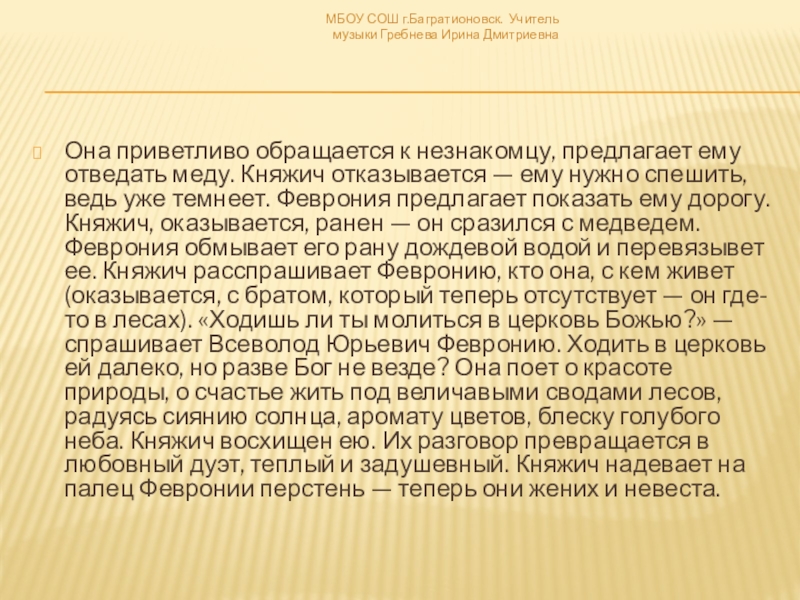 МБОУ СОШ г.Багратионовск. Учитель музыки Гребнева Ирина Дмитриевна

Она приветливо обращается к незнакомцу, предлагает ему отведать меду. Княжич отказывается — ему нужно спешить, ведь уже темнеет. Феврония предлагает показать ему дорогу. Княжич, оказывается, ранен — он сразился с медведем. Феврония обмывает его рану дождевой водой и перевязывет ее. Княжич расспрашивает Февронию, кто она, с кем живет (оказывается, с братом, который теперь отсутствует — он где-то в лесах). «Ходишь ли ты молиться в церковь Божью?» — спрашивает Всеволод Юрьевич Февронию. Ходить в церковь ей далеко, но разве Бог не везде? Она поет о красоте природы, о счастье жить под величавыми сводами лесов, радуясь сиянию солнца, аромату цветов, блеску голубого неба. Княжич восхищен ею. Их разговор превращается в любовный дуэт, теплый и задушевный. Княжич надевает на палец Февронии перстень — теперь они жених и невеста.